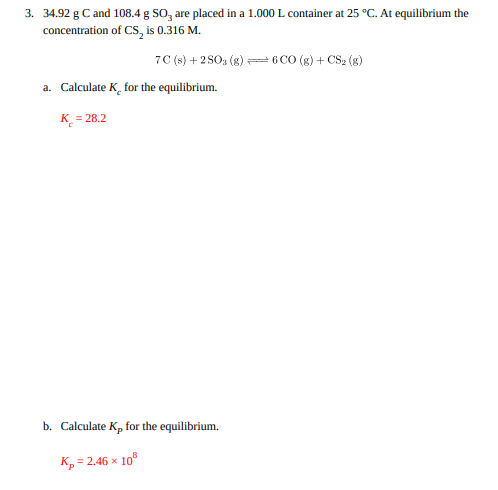 3. 34.92 g C and 108.4 g $SO_3$ are placed in a 1.000 L container at 25 °C. At equilibrium the concentration of $CS_2$ is 0.316 M.

$7\,C\,(s) + 2\,SO_3\,(g) \rightleftharpoons 6\,CO\,(g) + CS_2\,(g)$

a. Calculate $K_c$ for the equilibrium.

$K_c = 28.2$

b. Calculate $K_p$ for the equilibrium.

$K_p = 2.46 \times 10^8$